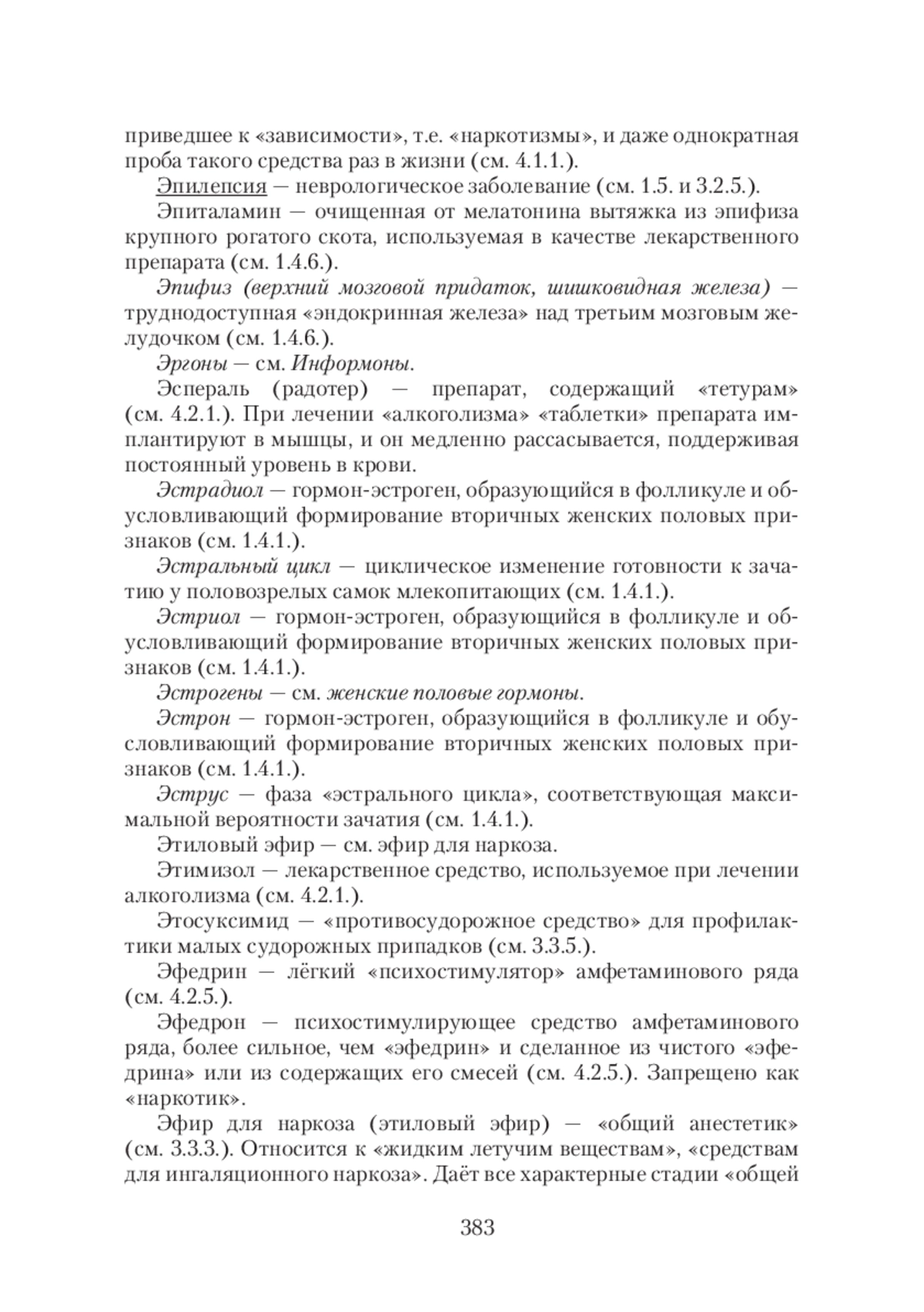 приведшее к «зависимости», т.е. «наркотизмы», и даже однократная проба такого средства раз в жизни (см. 4.1.1.).

Эпилепсия — неврологическое заболевание (см. 1.5. и 3.2.5.).

Эпиталамин — очищенная от мелатонина вытяжка из эпифиза крупного рогатого скота, используемая в качестве лекарственного препарата (см. 1.4.6.).

Эпифиз (верхний мозговой придаток, шишковидная железа) — труднодоступная «эндокринная железа» над третьим мозговым желудочком (см. 1.4.6.).

Эргоны — см. Информоны.

Эспераль (радотер) — препарат, содержащий «тетурам» (см. 4.2.1.). При лечении «алкоголизма» «таблетки» препарата имплантируют в мышцы, и он медленно рассасывается, поддерживая постоянный уровень в крови.

Эстрадиол — гормон-эстроген, образующийся в фолликуле и обусловливающий формирование вторичных женских половых признаков (см. 1.4.1.).

Эстральный цикл — циклическое изменение готовности к зачатию у половозрелых самок млекопитающих (см. 1.4.1.).

Эстриол — гормон-эстроген, образующийся в фолликуле и обусловливающий формирование вторичных женских половых признаков (см. 1.4.1.).

Эстрогены — см. женские половые гормоны.

Эстрон — гормон-эстроген, образующийся в фолликуле и обусловливающий формирование вторичных женских половых признаков (см. 1.4.1.).

Эструс — фаза «эстрального цикла», соответствующая максимальной вероятности зачатия (см. 1.4.1.).

Этиловый эфир — см. эфир для наркоза.

Этимизол — лекарственное средство, используемое при лечении алкоголизма (см. 4.2.1.).

Этосуксимид — «противосудорожное средство» для профилактики малых судорожных припадков (см. 3.3.5.).

Эфедрин — лёгкий «психостимулятор» амфетаминового ряда (см. 4.2.5.).

Эфедрон — психостимулирующее средство амфетаминового ряда, более сильное, чем «эфедрин» и сделанное из чистого «эфедрина» или из содержащих его смесей (см. 4.2.5.). Запрещено как «наркотик».

Эфир для наркоза (этиловый эфир) — «общий анестетик» (см. 3.3.3.). Относится к «жидким летучим веществам», «средствам для ингаляционного наркоза». Даёт все характерные стадии «общей

383